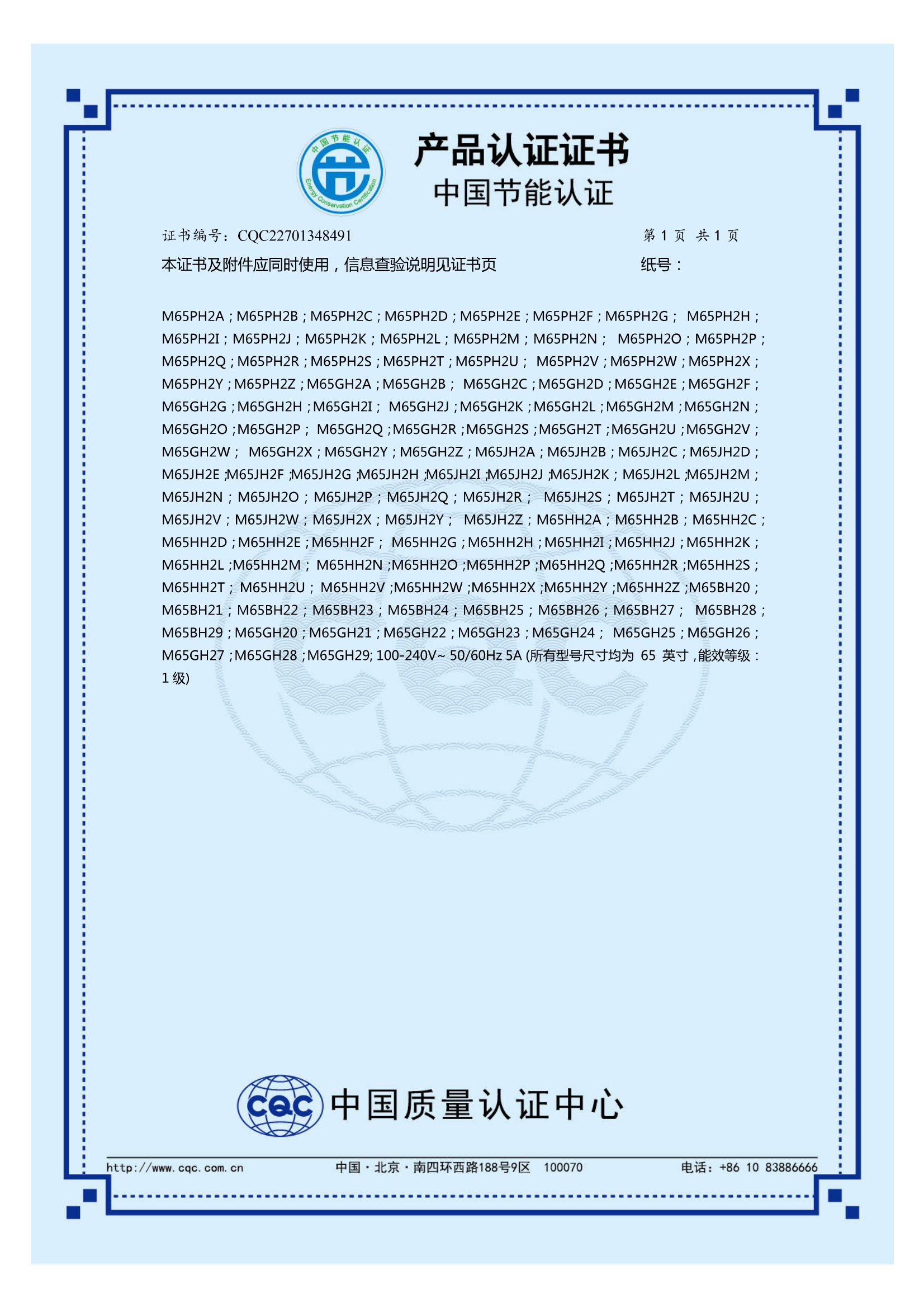 中国节能认证
Energy Conservation Certification

产品认证证书
中国节能认证

证书编号：CQC22701348491　　第 1 页 共 1 页

本证书及附件应同时使用，信息查验说明见证书页　　纸号：

M65PH2A；M65PH2B；M65PH2C；M65PH2D；M65PH2E；M65PH2F；M65PH2G； M65PH2H；M65PH2I；M65PH2J；M65PH2K；M65PH2L；M65PH2M；M65PH2N； M65PH2O；M65PH2P；M65PH2Q；M65PH2R；M65PH2S；M65PH2T；M65PH2U； M65PH2V；M65PH2W；M65PH2X；M65PH2Y；M65PH2Z；M65GH2A；M65GH2B； M65GH2C；M65GH2D；M65GH2E；M65GH2F；M65GH2G；M65GH2H；M65GH2I； M65GH2J；M65GH2K；M65GH2L；M65GH2M；M65GH2N；M65GH2O；M65GH2P； M65GH2Q；M65GH2R；M65GH2S；M65GH2T；M65GH2U；M65GH2V；M65GH2W； M65GH2X；M65GH2Y；M65GH2Z；M65JH2A；M65JH2B；M65JH2C；M65JH2D；M65JH2E；M65JH2F；M65JH2G；M65JH2H；M65JH2I；M65JH2J；M65JH2K；M65JH2L；M65JH2M；M65JH2N；M65JH2O；M65JH2P；M65JH2Q；M65JH2R； M65JH2S；M65JH2T；M65JH2U；M65JH2V；M65JH2W；M65JH2X；M65JH2Y； M65JH2Z；M65HH2A；M65HH2B；M65HH2C；M65HH2D；M65HH2E；M65HH2F； M65HH2G；M65HH2H；M65HH2I；M65HH2J；M65HH2K；M65HH2L；M65HH2M； M65HH2N；M65HH2O；M65HH2P；M65HH2Q；M65HH2R；M65HH2S；M65HH2T； M65HH2U； M65HH2V；M65HH2W；M65HH2X；M65HH2Y；M65HH2Z；M65BH20；M65BH21；M65BH22；M65BH23；M65BH24；M65BH25；M65BH26；M65BH27； M65BH28；M65BH29；M65GH20；M65GH21；M65GH22；M65GH23；M65GH24； M65GH25；M65GH26；M65GH27；M65GH28；M65GH29; 100-240V~ 50/60Hz 5A (所有型号尺寸均为 65 英寸，能效等级：1 级)

CQC 中国质量认证中心

http://www.cqc.com.cn　　中国·北京·南四环西路188号9区　100070　　电话：+86 10 83886666